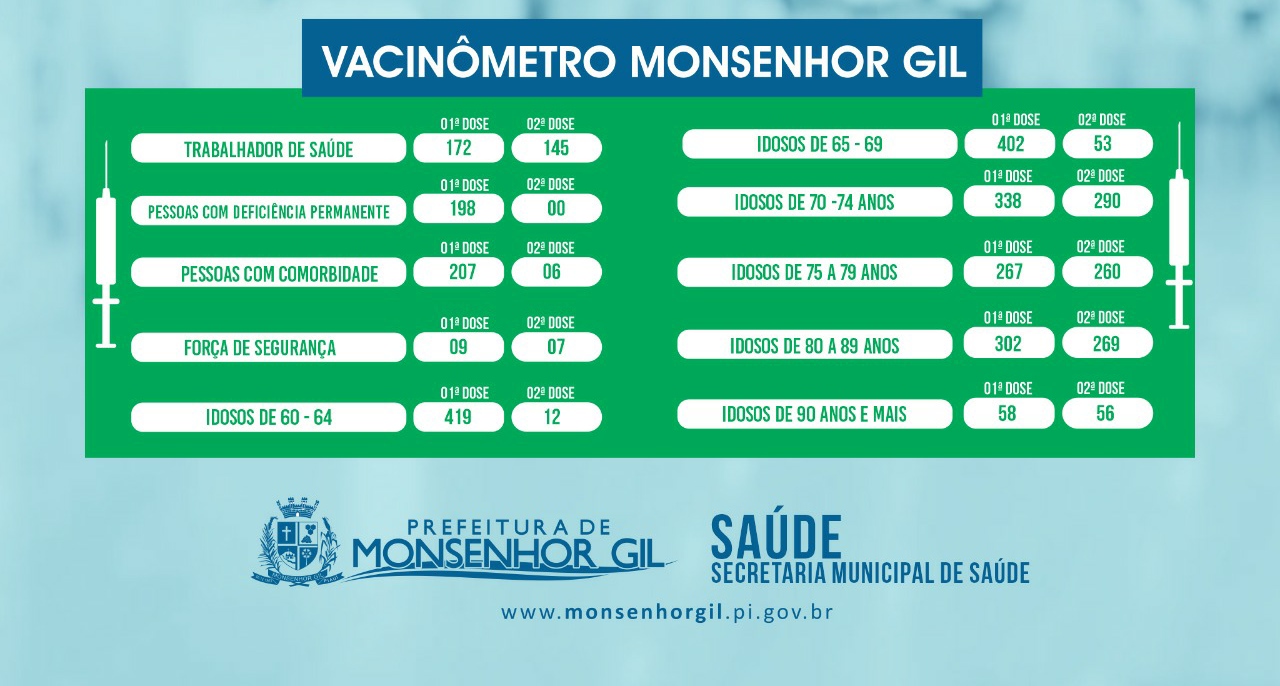 VACINÔMETRO MONSENHOR GIL

| | 01ª DOSE | 02ª DOSE |
|---|---|---|
| TRABALHADOR DE SAÚDE | 172 | 145 |
| PESSOAS COM DEFICIÊNCIA PERMANENTE | 198 | 00 |
| PESSOAS COM COMORBIDADE | 207 | 06 |
| FORÇA DE SEGURANÇA | 09 | 07 |
| IDOSOS DE 60 - 64 | 419 | 12 |

| | 01ª DOSE | 02ª DOSE |
|---|---|---|
| IDOSOS DE 65 - 69 | 402 | 53 |
| IDOSOS DE 70 -74 ANOS | 338 | 290 |
| IDOSOS DE 75 A 79 ANOS | 267 | 260 |
| IDOSOS DE 80 A 89 ANOS | 302 | 269 |
| IDOSOS DE 90 ANOS E MAIS | 58 | 56 |

PREFEITURA DE MONSENHOR GIL

SAÚDE
SECRETARIA MUNICIPAL DE SAÚDE

www.monsenhorgil.pi.gov.br